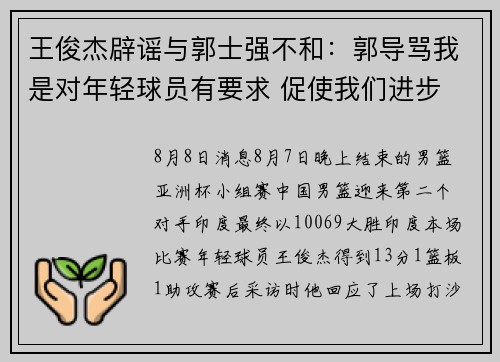 王俊杰辟谣与郭士强不和：郭导骂我是对年轻球员有要求 促使我们进步

8月8日消息8月7日晚上结束的男篮亚洲杯小组赛中国男篮迎来第二个对手印度最终以10069大胜印度本场比赛年轻球员王俊杰得到13分1篮板1助攻赛后采访时他回应了上场打沙